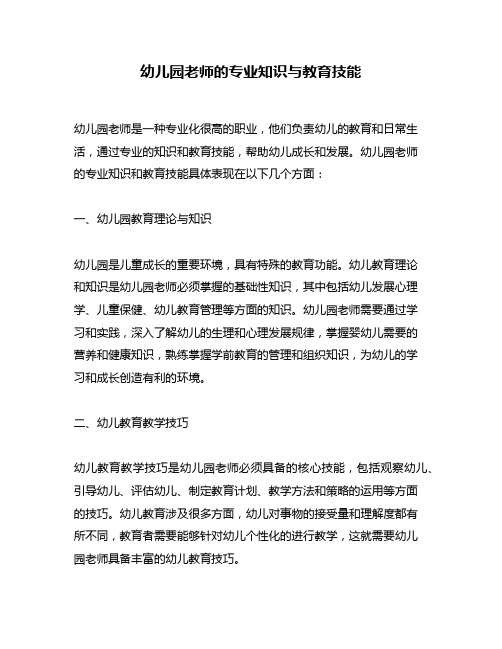 幼儿园老师的专业知识与教育技能

幼儿园老师是一种专业化很高的职业，他们负责幼儿的教育和日常生活，通过专业的知识和教育技能，帮助幼儿成长和发展。幼儿园老师的专业知识和教育技能具体表现在以下几个方面：

一、幼儿园教育理论与知识

幼儿园是儿童成长的重要环境，具有特殊的教育功能。幼儿教育理论和知识是幼儿园老师必须掌握的基础性知识，其中包括幼儿发展心理学、儿童保健、幼儿教育管理等方面的知识。幼儿园老师需要通过学习和实践，深入了解幼儿的生理和心理发展规律，掌握婴幼儿需要的营养和健康知识，熟练掌握学前教育的管理和组织知识，为幼儿的学习和成长创造有利的环境。

二、幼儿教育教学技巧

幼儿教育教学技巧是幼儿园老师必须具备的核心技能，包括观察幼儿、引导幼儿、评估幼儿、制定教育计划、教学方法和策略的运用等方面的技巧。幼儿教育涉及很多方面，幼儿对事物的接受量和理解度都有所不同，教育者需要能够针对幼儿个性化的进行教学，这就需要幼儿园老师具备丰富的幼儿教育技巧。